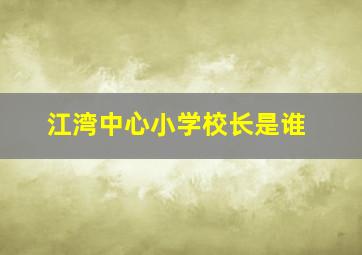 江湾中心小学校长是谁